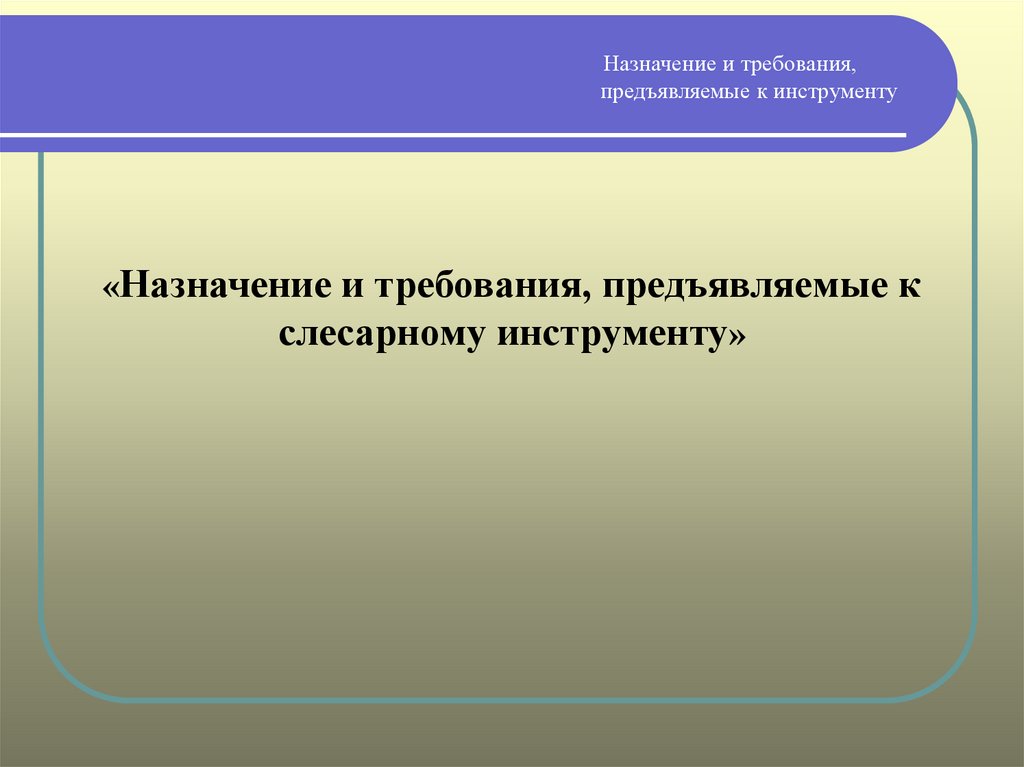 Назначение и требования, предъявляемые к инструменту

«Назначение и требования, предъявляемые к слесарному инструменту»